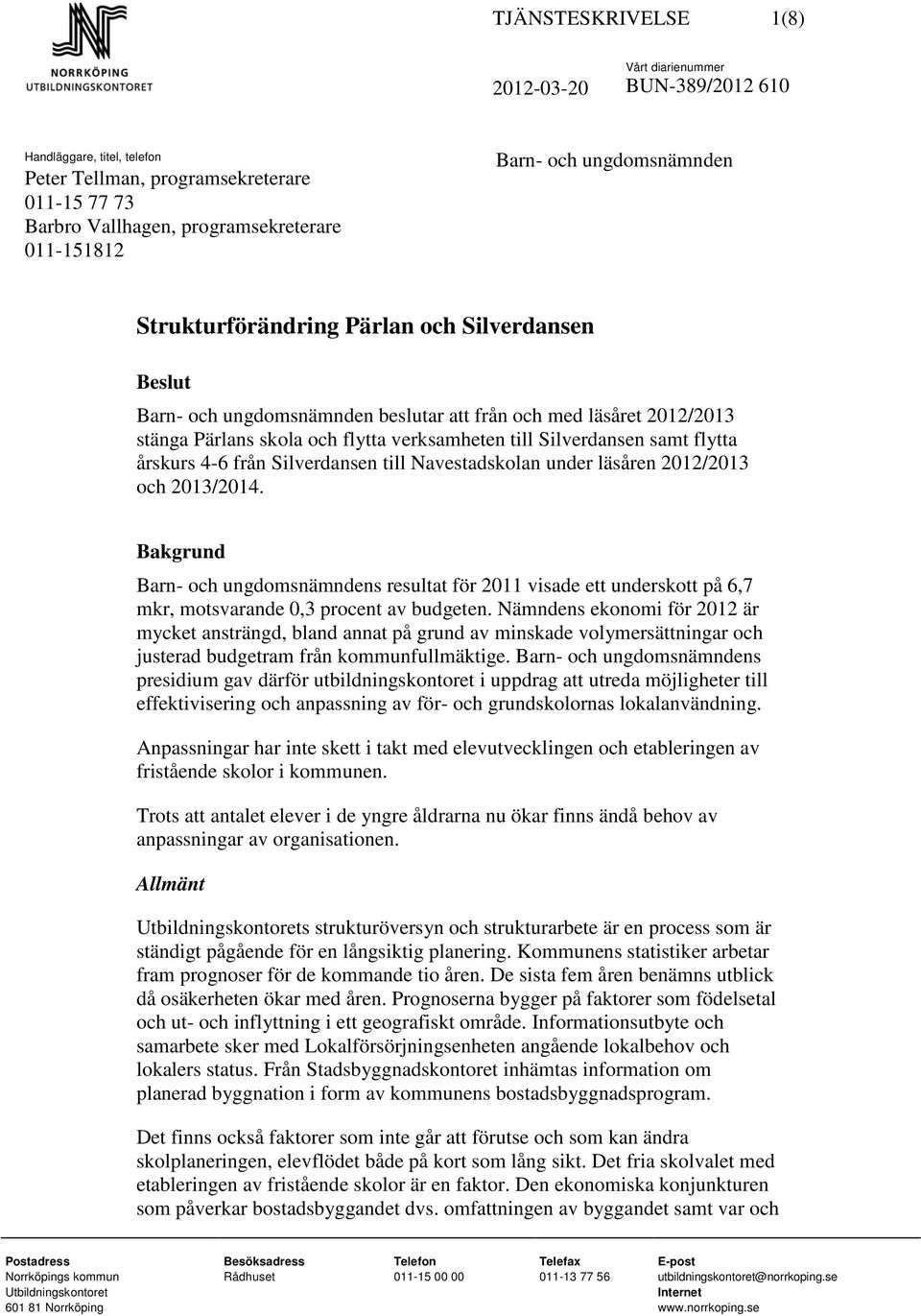 NORRKÖPING
UTBILDNINGSKONTORET

TJÄNSTESKRIVELSE 1(8)

2012-03-20

Vårt diarienummer
BUN-389/2012 610

Handläggare, titel, telefon
Peter Tellman, programsekreterare
011-15 77 73
Barbro Vallhagen, programsekreterare
011-151812

Barn- och ungdomsnämnden

Strukturförändring Pärlan och Silverdansen

Beslut

Barn- och ungdomsnämnden beslutar att från och med läsåret 2012/2013 stänga Pärlans skola och flytta verksamheten till Silverdansen samt flytta årskurs 4-6 från Silverdansen till Navestadskolan under läsåren 2012/2013 och 2013/2014.

Bakgrund

Barn- och ungdomsnämndens resultat för 2011 visade ett underskott på 6,7 mkr, motsvarande 0,3 procent av budgeten. Nämndens ekonomi för 2012 är mycket ansträngd, bland annat på grund av minskade volymersättningar och justerad budgetram från kommunfullmäktige. Barn- och ungdomsnämndens presidium gav därför utbildningskontoret i uppdrag att utreda möjligheter till effektivisering och anpassning av för- och grundskolornas lokalanvändning.

Anpassningar har inte skett i takt med elevutvecklingen och etableringen av fristående skolor i kommunen.

Trots att antalet elever i de yngre åldrarna nu ökar finns ändå behov av anpassningar av organisationen.

Allmänt

Utbildningskontorets strukturöversyn och strukturarbete är en process som är ständigt pågående för en långsiktig planering. Kommunens statistiker arbetar fram prognoser för de kommande tio åren. De sista fem åren benämns utblick då osäkerheten ökar med åren. Prognoserna bygger på faktorer som födelsetal och ut- och inflyttning i ett geografiskt område. Informationsutbyte och samarbete sker med Lokalförsörjningsenheten angående lokalbehov och lokalers status. Från Stadsbyggnadskontoret inhämtas information om planerad byggnation i form av kommunens bostadsbyggnadsprogram.

Det finns också faktorer som inte går att förutse och som kan ändra skolplaneringen, elevflödet både på kort som lång sikt. Det fria skolvalet med etableringen av fristående skolor är en faktor. Den ekonomiska konjunkturen som påverkar bostadsbyggandet dvs. omfattningen av byggandet samt var och

Postadress
Norrköpings kommun
Utbildningskontoret
601 81 Norrköping

Besöksadress
Rådhuset

Telefon
011-15 00 00

Telefax
011-13 77 56

E-post
utbildningskontoret@norrkoping.se
Internet
www.norrkoping.se